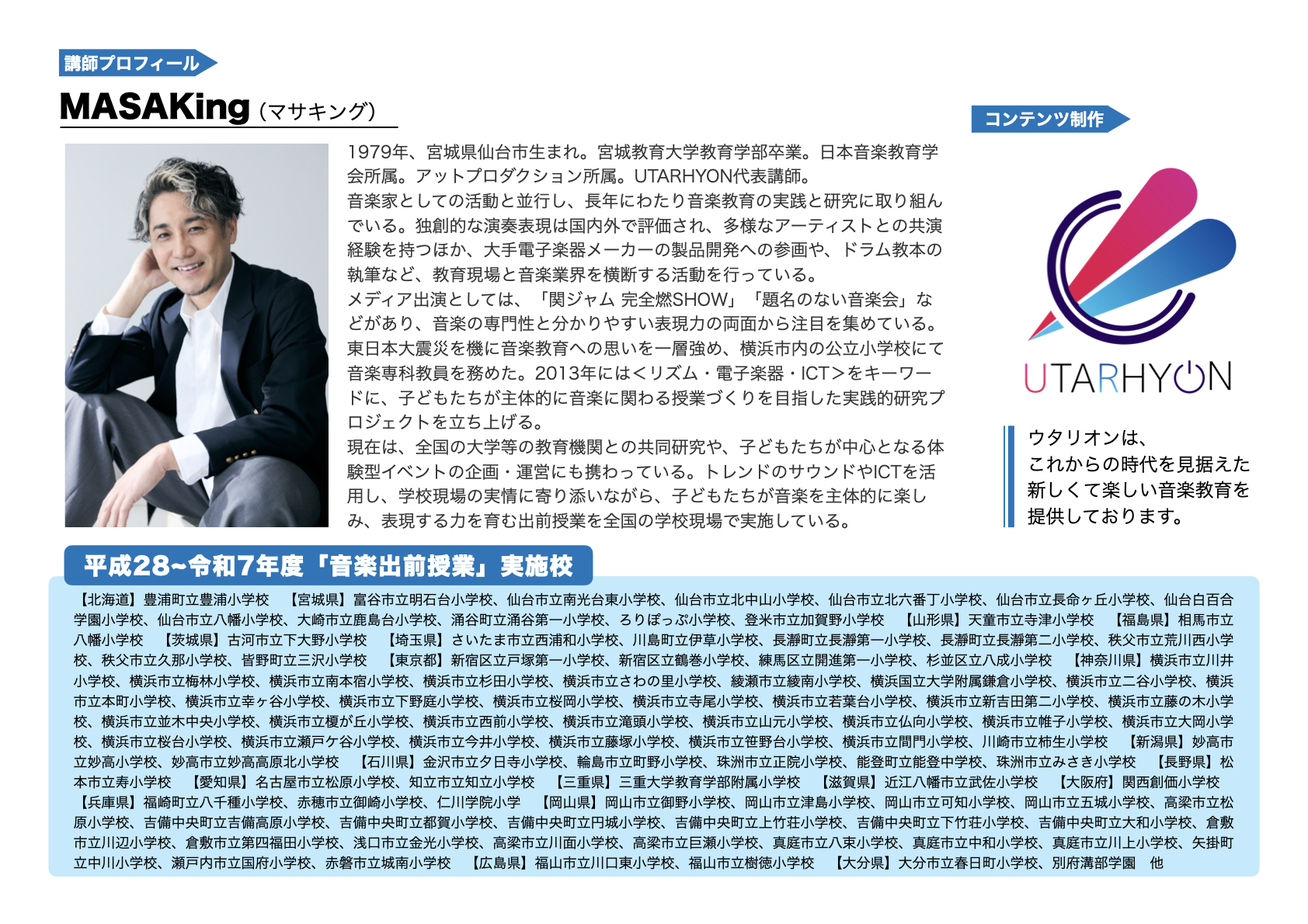 講師プロフィール

MASAKing（マサキング）

1979年、宮城県仙台市生まれ。宮城教育大学教育学部卒業。日本音楽教育学会所属。アットプロダクション所属。UTARHYON代表講師。
音楽家としての活動と並行し、長年にわたり音楽教育の実践と研究に取り組んでいる。独創的な演奏表現は国内外で評価され、多様なアーティストとの共演経験を持つほか、大手電子楽器メーカーの製品開発への参画や、ドラム教本の執筆など、教育現場と音楽業界を横断する活動を行っている。
メディア出演としては、「関ジャム 完全燃SHOW」「題名のない音楽会」などがあり、音楽の専門性と分かりやすい表現力の両面から注目を集めている。
東日本大震災を機に音楽教育への思いを一層強め、横浜市内の公立小学校にて音楽専科教員を務めた。2013年には＜リズム・電子楽器・ICT＞をキーワードに、子どもたちが主体的に音楽に関わる授業づくりを目指した実践的研究プロジェクトを立ち上げる。
現在は、全国の大学等の教育機関との共同研究や、子どもたちが中心となる体験型イベントの企画・運営にも携わっている。トレンドのサウンドやICTを活用し、学校現場の実情に寄り添いながら、子どもたちが音楽を主体的に楽しみ、表現する力を育む出前授業を全国の学校現場で実施している。

コンテンツ制作

UTARHYON

ウタリオンは、
これからの時代を見据えた
新しくて楽しい音楽教育を
提供しております。

平成28~令和7年度「音楽出前授業」実施校

【北海道】豊浦町立豊浦小学校 【宮城県】富谷市立明石台小学校、仙台市立南光台東小学校、仙台市立北中山小学校、仙台市立北六番丁小学校、仙台市立長命ヶ丘小学校、仙台白百合学園小学校、仙台市立八幡小学校、大崎市立鹿島台小学校、涌谷町立涌谷第一小学校、ろりぽっぷ小学校、登米市立加賀野小学校 【山形県】天童市立寺津小学校 【福島県】相馬市立八幡小学校 【茨城県】古河市立下大野小学校 【埼玉県】さいたま市立西浦和小学校、川島町立伊草小学校、長瀞町立長瀞第一小学校、長瀞町立長瀞第二小学校、秩父市立荒川西小学校、秩父市立久那小学校、皆野町立三沢小学校 【東京都】新宿区立戸塚第一小学校、新宿区立鶴巻小学校、練馬区立開進第一小学校、杉並区立八成小学校 【神奈川県】横浜市立川井小学校、横浜市立梅林小学校、横浜市立南本宿小学校、横浜市立杉田小学校、横浜市立さわの里小学校、綾瀬市立綾南小学校、横浜国立大学附属鎌倉小学校、横浜市立二谷小学校、横浜市立本町小学校、横浜市立幸ヶ谷小学校、横浜市立下野庭小学校、横浜市立桜岡小学校、横浜市立寺尾小学校、横浜市立若葉台小学校、横浜市立新吉田第二小学校、横浜市立藤の木小学校、横浜市立並木中央小学校、横浜市立榎が丘小学校、横浜市立西前小学校、横浜市立滝頭小学校、横浜市立山元小学校、横浜市立仏向小学校、横浜市立帷子小学校、横浜市立大岡小学校、横浜市立桜台小学校、横浜市立瀬戸ケ谷小学校、横浜市立今井小学校、横浜市立藤塚小学校、横浜市立笹野台小学校、横浜市立間門小学校、川崎市立柿生小学校 【新潟県】妙高市立妙高小学校、妙高市立妙高高原北小学校 【石川県】金沢市立夕日寺小学校、輪島市立町野小学校、珠洲市立正院小学校、能登町立能登中学校、珠洲市立みさき小学校 【長野県】松本市立寿小学校 【愛知県】名古屋市立松原小学校、知立市立知立小学校 【三重県】三重大学教育学部附属小学校 【滋賀県】近江八幡市立武佐小学校 【大阪府】関西創価小学校 【兵庫県】福崎町立八千種小学校、赤穂市立御崎小学校、仁川学院小学 【岡山県】岡山市立御野小学校、岡山市立津島小学校、岡山市立可知小学校、岡山市立五城小学校、高梁市立松原小学校、吉備中央町立吉備高原小学校、吉備中央町立都賀小学校、吉備中央町立円城小学校、吉備中央町立上竹荘小学校、吉備中央町立下竹荘小学校、吉備中央町立大和小学校、倉敷市立川辺小学校、倉敷市立第四福田小学校、浅口市立金光小学校、高梁市立川面小学校、高梁市立巨瀬小学校、真庭市立八束小学校、真庭市立中和小学校、真庭市立川上小学校、矢掛町立中川小学校、瀬戸内市立国府小学校、赤磐市立城南小学校 【広島県】福山市立川口東小学校、福山市立樹徳小学校 【大分県】大分市立春日町小学校、別府溝部学園 他